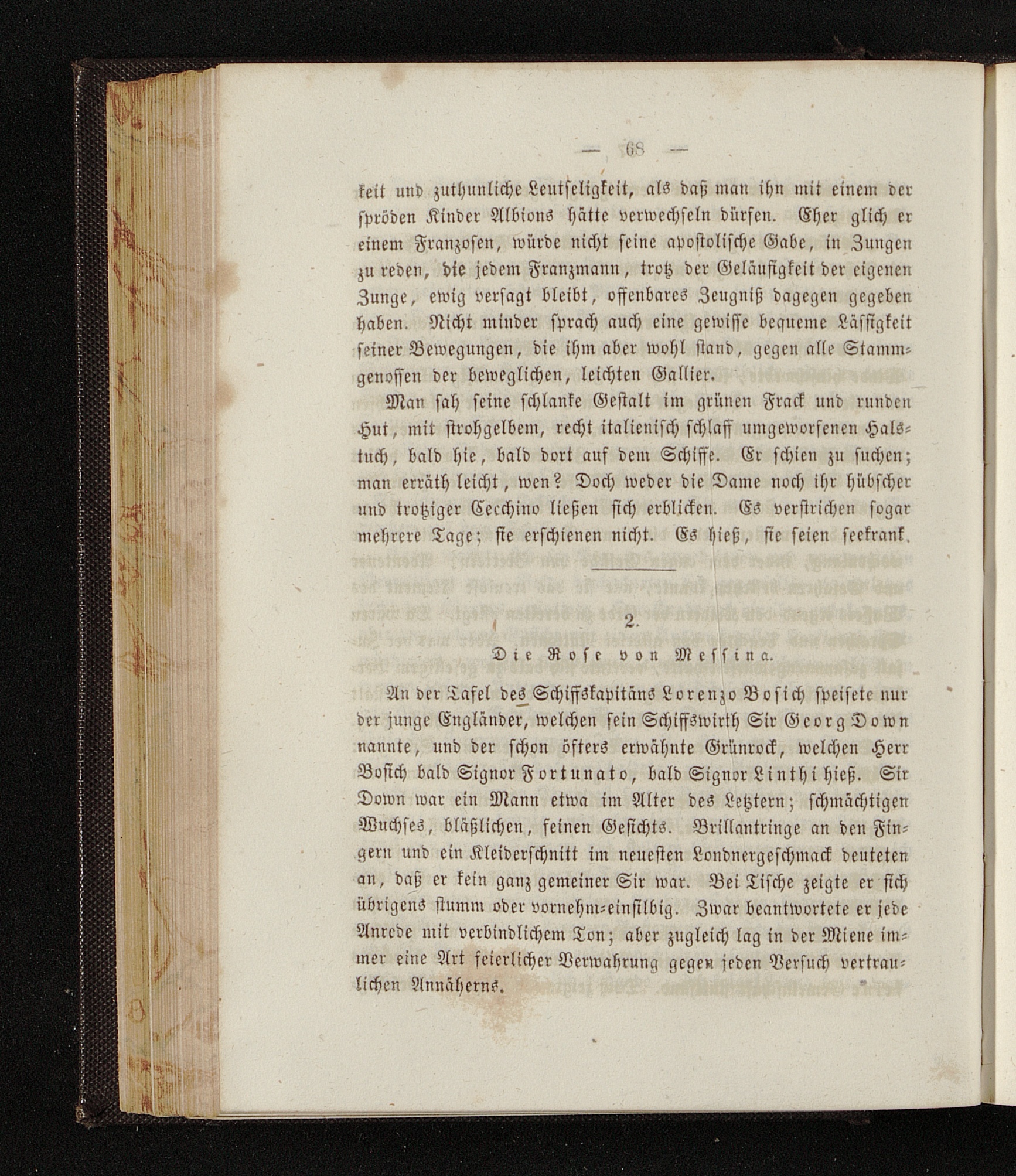 — 68 —

keit und zuthunliche Leutseligkeit, als daß man ihn mit einem der spröden Kinder Albions hätte verwechseln dürfen. Eher glich er einem Franzosen, würde nicht seine apostolische Gabe, in Zungen zu reden, die jedem Franzmann, trotz der Geläufigkeit der eigenen Zunge, ewig versagt bleibt, offenbares Zeugniß dagegen gegeben haben. Nicht minder sprach auch eine gewisse bequeme Lässigkeit seiner Bewegungen, die ihm aber wohl stand, gegen alle Stammgenossen der beweglichen, leichten Gallier.

Man sah seine schlanke Gestalt im grünen Frack und runden Hut, mit strohgelbem, recht italienisch schlaff umgeworfenen Halstuch, bald hie, bald dort auf dem Schiffe. Er schien zu suchen; man erräth leicht, wen? Doch weder die Dame noch ihr hübscher und trotziger Cecchino ließen sich erblicken. Es verstrichen sogar mehrere Tage; sie erschienen nicht. Es hieß, sie seien seekrank.

2.

Die Rose von Messina.

An der Tafel des Schiffskapitäns Lorenzo Bosich speisete nur der junge Engländer, welchen sein Schiffswirth Sir Georg Down nannte, und der schon öfters erwähnte Grünrock, welchen Herr Bosich bald Signor Fortunato, bald Signor Linthi hieß. Sir Down war ein Mann etwa im Alter des Letztern; schmächtigen Wuchses, bläßlichen, feinen Gesichts. Brillantringe an den Fingern und ein Kleiderschnitt im neuesten Londnergeschmack deuteten an, daß er kein ganz gemeiner Sir war. Bei Tische zeigte er sich übrigens stumm oder vornehm-einsilbig. Zwar beantwortete er jede Anrede mit verbindlichem Ton; aber zugleich lag in der Miene immer eine Art feierlicher Verwahrung gegen jeden Versuch vertraulichen Annäherns.